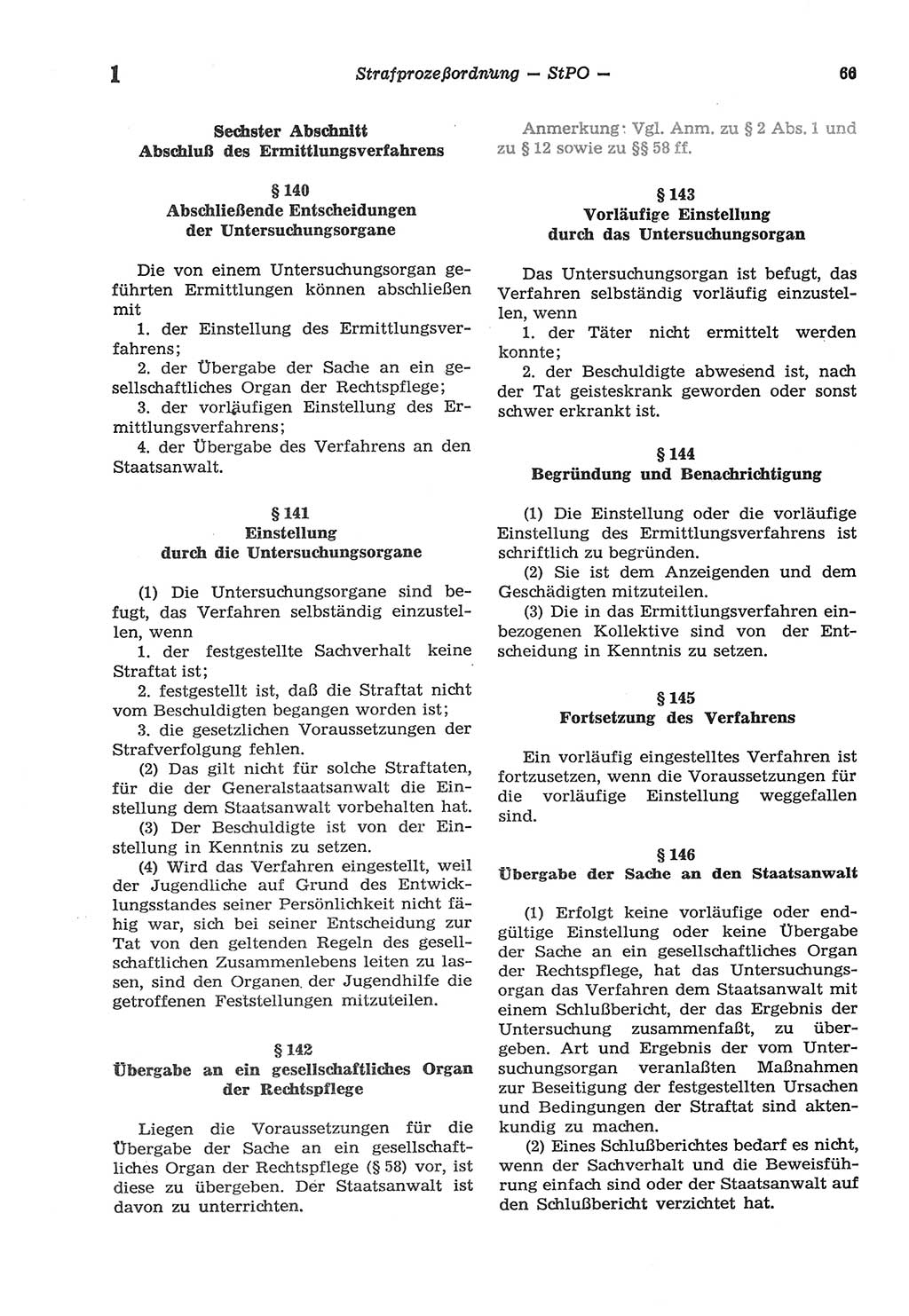 1 Strafprozeßordnung — StPO — 66

Sechster Abschnitt
Abschluß des Ermittlungsverfahrens

§ 140
Abschließende Entscheidungen der Untersuchungsorgane

Die von einem Untersuchungsorgan geführten Ermittlungen können abschließen mit
1. der Einstellung des Ermittlungsverfahrens;
2. der Übergabe der Sache an ein gesellschaftliches Organ der Rechtspflege;
3. der vorläufigen Einstellung des Ermittlungsverfahrens;
4. der Übergabe des Verfahrens an den Staatsanwalt.

§ 141
Einstellung durch die Untersuchungsorgane

(1) Die Untersuchungsorgane sind befugt, das Verfahren selbständig einzustellen, wenn
1. der festgestellte Sachverhalt keine Straftat ist;
2. festgestellt ist, daß die Straftat nicht vom Beschuldigten begangen worden ist;
3. die gesetzlichen Voraussetzungen der Strafverfolgung fehlen.
(2) Das gilt nicht für solche Straftaten, für die der Generalstaatsanwalt die Einstellung dem Staatsanwalt vorbehalten hat.
(3) Der Beschuldigte ist von der Einstellung in Kenntnis zu setzen.
(4) Wird das Verfahren eingestellt, weil der Jugendliche auf Grund des Entwicklungsstandes seiner Persönlichkeit nicht fähig war, sich bei seiner Entscheidung zur Tat von den geltenden Regeln des gesellschaftlichen Zusammenlebens leiten zu lassen, sind den Organen der Jugendhilfe die getroffenen Feststellungen mitzuteilen.

§ 142
Übergabe an ein gesellschaftliches Organ der Rechtspflege

Liegen die Voraussetzungen für die Übergabe der Sache an ein gesellschaftliches Organ der Rechtspflege (§ 58) vor, ist diese zu übergeben. Der Staatsanwalt ist davon zu unterrichten.

Anmerkung: Vgl. Anm. zu § 2 Abs. 1 und zu § 12 sowie zu §§ 58 ff.

§ 143
Vorläufige Einstellung durch das Untersuchungsorgan

Das Untersuchungsorgan ist befugt, das Verfahren selbständig vorläufig einzustellen, wenn
1. der Täter nicht ermittelt werden konnte;
2. der Beschuldigte abwesend ist, nach der Tat geisteskrank geworden oder sonst schwer erkrankt ist.

§ 144
Begründung und Benachrichtigung

(1) Die Einstellung oder die vorläufige Einstellung des Ermittlungsverfahrens ist schriftlich zu begründen.
(2) Sie ist dem Anzeigenden und dem Geschädigten mitzuteilen.
(3) Die in das Ermittlungsverfahren einbezogenen Kollektive sind von der Entscheidung in Kenntnis zu setzen.

§ 145
Fortsetzung des Verfahrens

Ein vorläufig eingestelltes Verfahren ist fortzusetzen, wenn die Voraussetzungen für die vorläufige Einstellung weggefallen sind.

§ 146
Übergabe der Sache an den Staatsanwalt

(1) Erfolgt keine vorläufige oder endgültige Einstellung oder keine Übergabe der Sache an ein gesellschaftliches Organ der Rechtspflege, hat das Untersuchungsorgan das Verfahren dem Staatsanwalt mit einem Schlußbericht, der das Ergebnis der Untersuchung zusammenfaßt, zu übergeben. Art und Ergebnis der vom Untersuchungsorgan veranlaßten Maßnahmen zur Beseitigung der festgestellten Ursachen und Bedingungen der Straftat sind aktenkundig zu machen.
(2) Eines Schlußberichtes bedarf es nicht, wenn der Sachverhalt und die Beweisführung einfach sind oder der Staatsanwalt auf den Schlußbericht verzichtet hat.